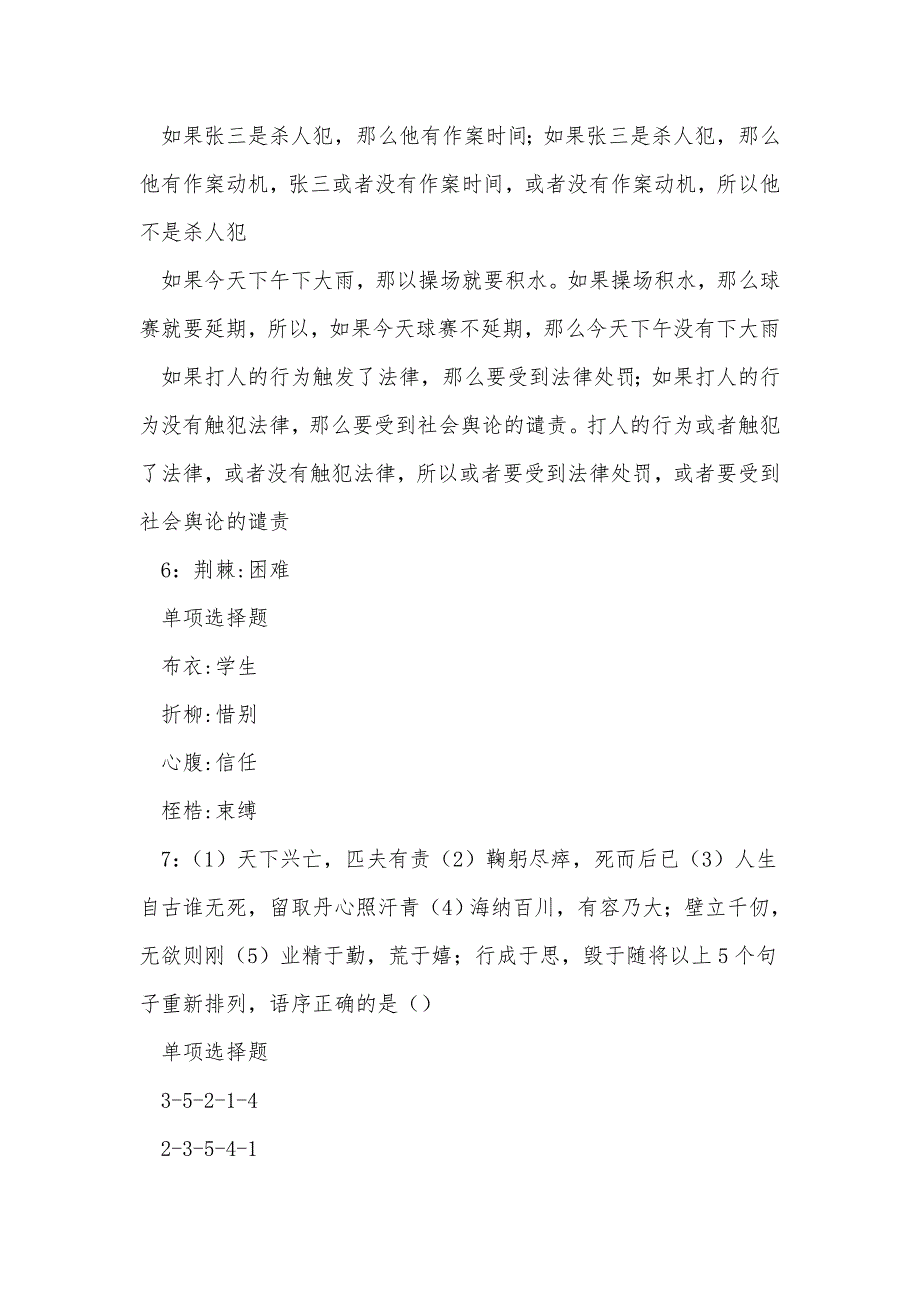 如果张三是杀人犯，那么他有作案时间；如果张三是杀人犯，那么他有作案动机，张三或者没有作案时间，或者没有作案动机，所以他不是杀人犯

如果今天下午下大雨，那以操场就要积水。如果操场积水，那么球赛就要延期，所以，如果今天球赛不延期，那么今天下午没有下大雨

如果打人的行为触发了法律，那么要受到法律处罚；如果打人的行为没有触犯法律，那么要受到社会舆论的谴责。打人的行为或者触犯了法律，或者没有触犯法律，所以或者要受到法律处罚，或者要受到社会舆论的谴责

6：荆棘:困难

单项选择题

布衣:学生

折柳:惜别

心腹:信任

桎梏:束缚

7：（1）天下兴亡，匹夫有责（2）鞠躬尽瘁，死而后已（3）人生自古谁无死，留取丹心照汗青（4）海纳百川，有容乃大；壁立千仞，无欲则刚（5）业精于勤，荒于嬉；行成于思，毁于随将以上5个句子重新排列，语序正确的是（）

单项选择题

3-5-2-1-4

2-3-5-4-1